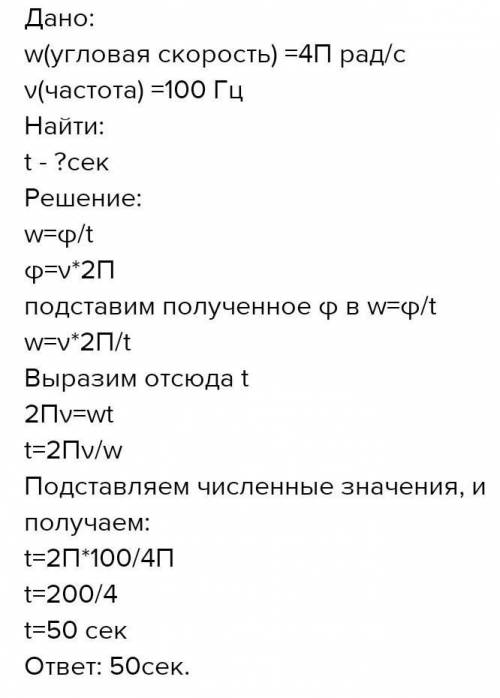 Дано:
w(угловая скорость) =4П рад/с
v(частота) =100 Гц
Найти:
t - ?сек
Решение:
w=φ/t
φ=v*2П
подставим полученное φ в w=φ/t
w=v*2П/t
Выразим отсюда t
2Пv=wt
t=2Пv/w
Подставляем численные значения, и получаем:
t=2П*100/4П
t=200/4
t=50 сек
Ответ: 50сек.